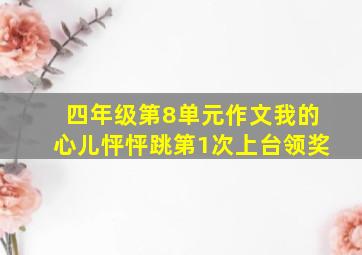 四年级第8单元作文我的心儿怦怦跳第1次上台领奖